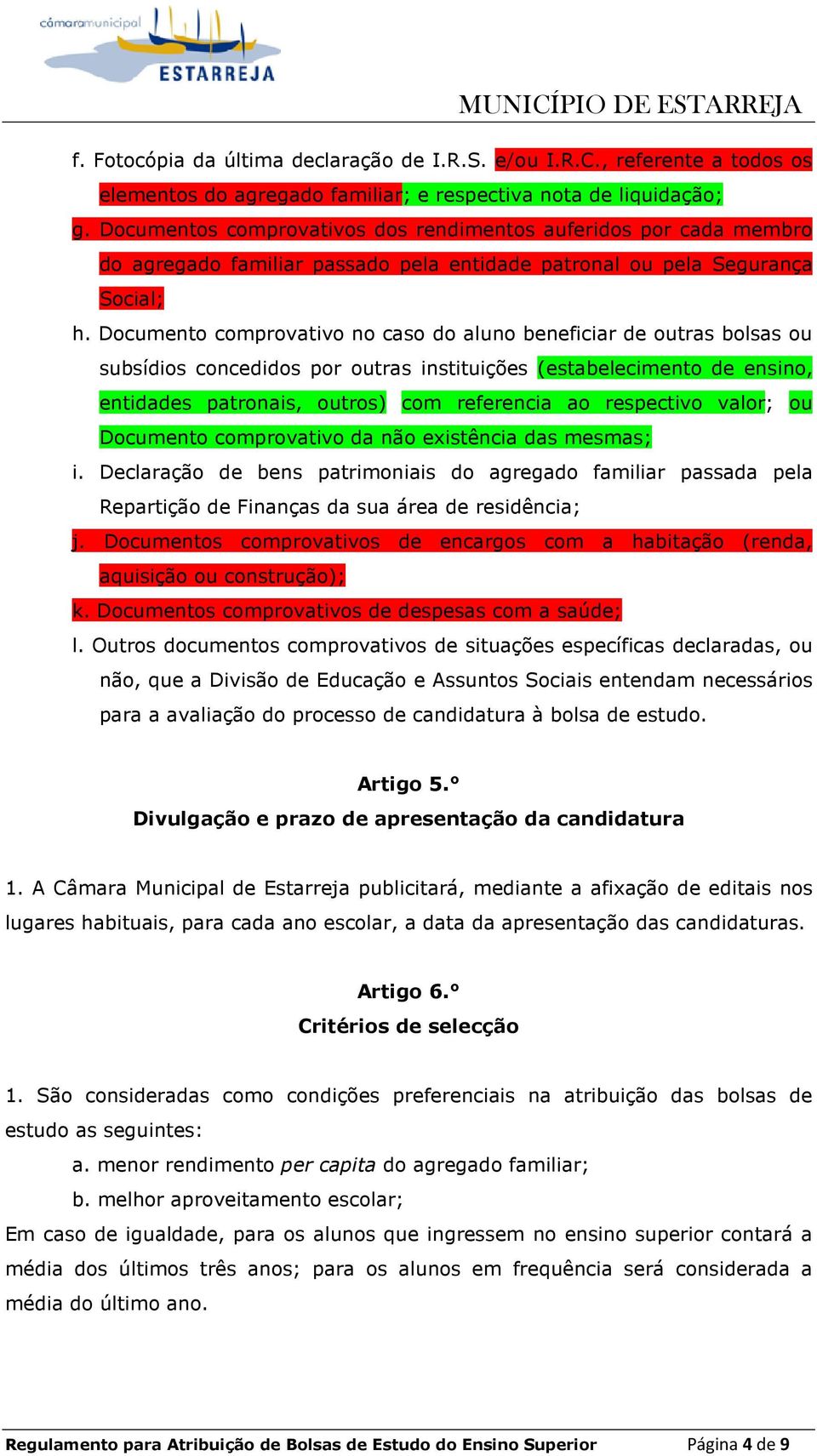 câmaramunicipal
ESTARREJA

MUNICÍPIO DE ESTARREJA

f. Fotocópia da última declaração de I.R.S. e/ou I.R.C., referente a todos os elementos do agregado familiar; e respectiva nota de liquidação;

g. Documentos comprovativos dos rendimentos auferidos por cada membro do agregado familiar passado pela entidade patronal ou pela Segurança Social;

h. Documento comprovativo no caso do aluno beneficiar de outras bolsas ou subsídios concedidos por outras instituições (estabelecimento de ensino, entidades patronais, outros) com referencia ao respectivo valor; ou Documento comprovativo da não existência das mesmas;

i. Declaração de bens patrimoniais do agregado familiar passada pela Repartição de Finanças da sua área de residência;

j. Documentos comprovativos de encargos com a habitação (renda, aquisição ou construção);

k. Documentos comprovativos de despesas com a saúde;

l. Outros documentos comprovativos de situações específicas declaradas, ou não, que a Divisão de Educação e Assuntos Sociais entendam necessários para a avaliação do processo de candidatura à bolsa de estudo.

Artigo 5.º
Divulgação e prazo de apresentação da candidatura

1. A Câmara Municipal de Estarreja publicitará, mediante a afixação de editais nos lugares habituais, para cada ano escolar, a data da apresentação das candidaturas.

Artigo 6.º
Critérios de selecção

1. São consideradas como condições preferenciais na atribuição das bolsas de estudo as seguintes:

a. menor rendimento per capita do agregado familiar;

b. melhor aproveitamento escolar;

Em caso de igualdade, para os alunos que ingressem no ensino superior contará a média dos últimos três anos; para os alunos em frequência será considerada a média do último ano.

Regulamento para Atribuição de Bolsas de Estudo do Ensino Superior Página 4 de 9